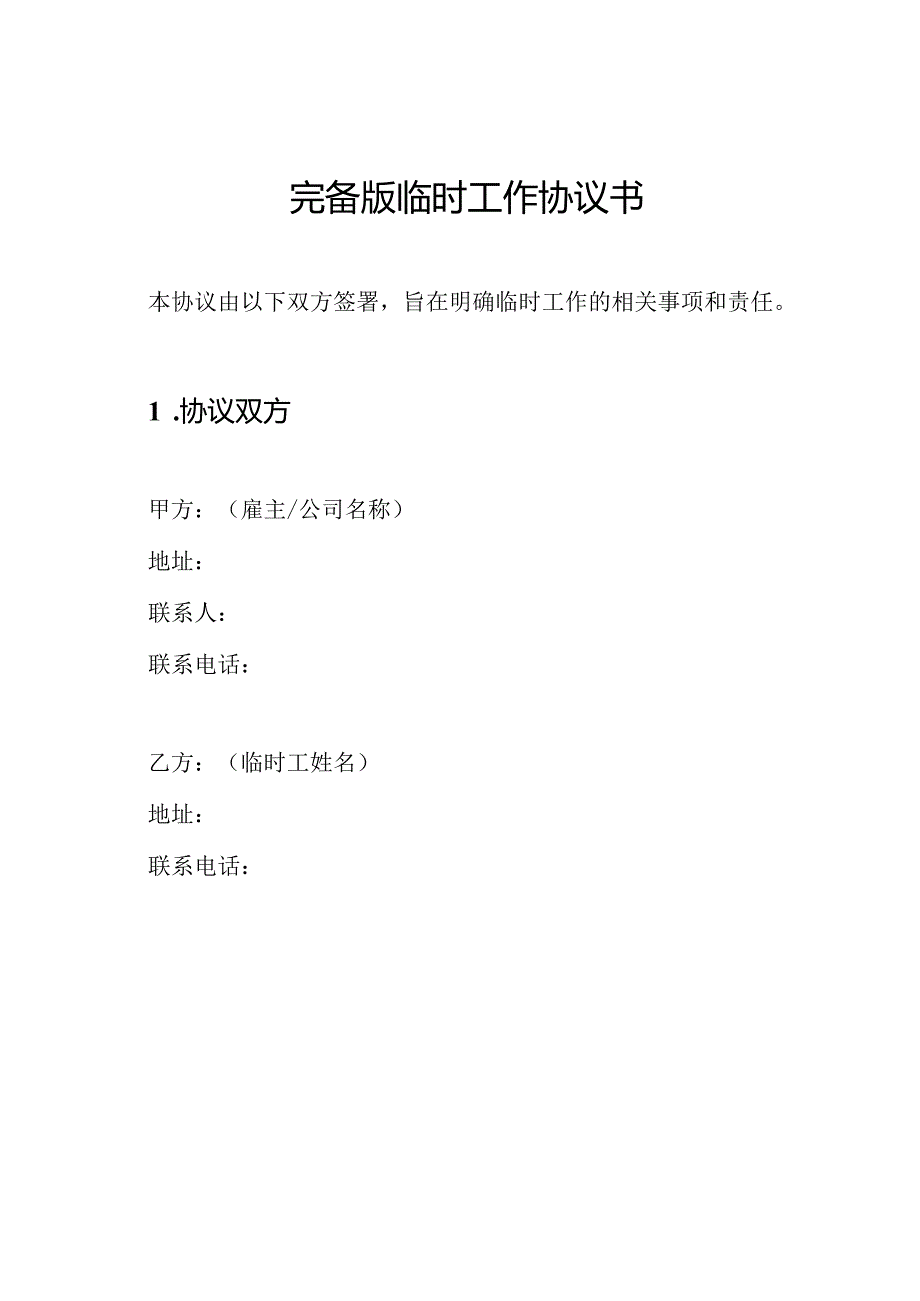 完备版临时工作协议书

本协议由以下双方签署，旨在明确临时工作的相关事项和责任。

1 .协议双方

甲方：（雇主/公司名称）
地址：
联系人：
联系电话：

乙方：（临时工姓名）
地址：
联系电话：